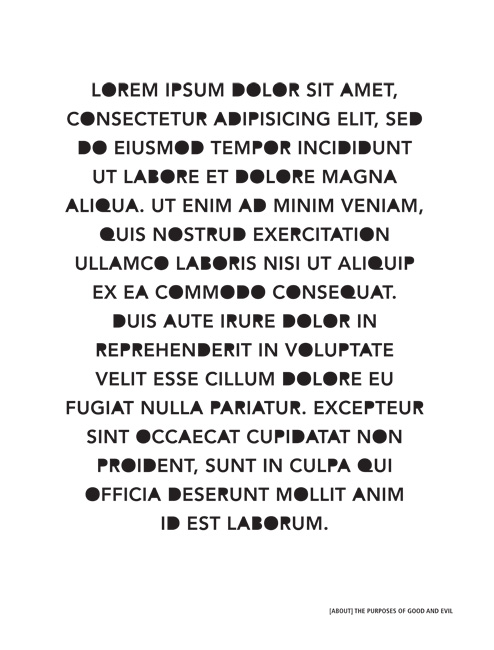 LOREM IPSUM DOLOR SIT AMET, CONSECTETUR ADIPISICING ELIT, SED DO EIUSMOD TEMPOR INCIDIDUNT UT LABORE ET DOLORE MAGNA ALIQUA. UT ENIM AD MINIM VENIAM, QUIS NOSTRUD EXERCITATION ULLAMCO LABORIS NISI UT ALIQUIP EX EA COMMODO CONSEQUAT. DUIS AUTE IRURE DOLOR IN REPREHENDERIT IN VOLUPTATE VELIT ESSE CILLUM DOLORE EU FUGIAT NULLA PARIATUR. EXCEPTEUR SINT OCCAECAT CUPIDATAT NON PROIDENT, SUNT IN CULPA QUI OFFICIA DESERUNT MOLLIT ANIM ID EST LABORUM.

[ABOUT] THE PURPOSES OF GOOD AND EVIL